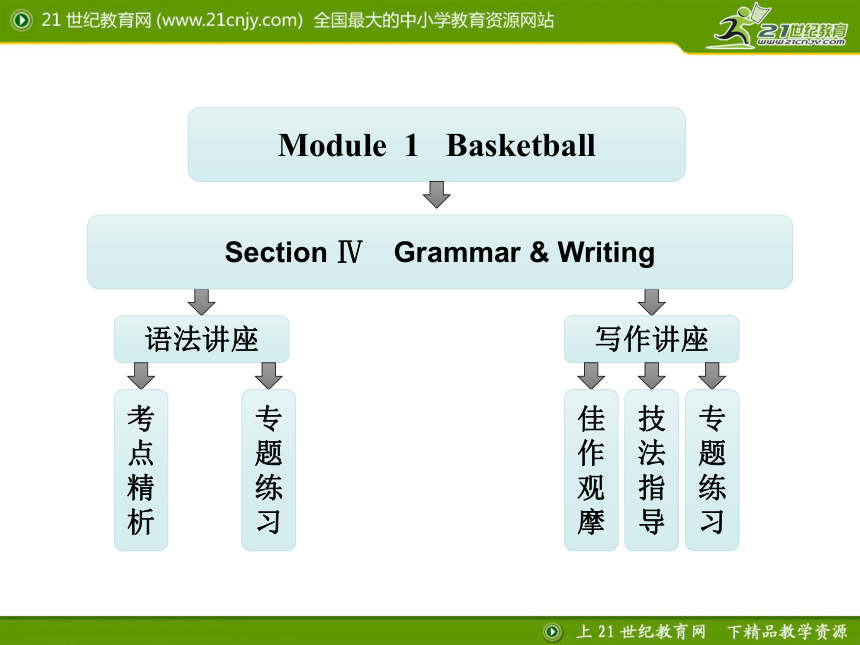 21 世纪教育网 (www.21cnjy.com) 全国最大的中小学教育资源网站

21世纪教育
www.21cnjy.com

Module 1 Basketball

Section Ⅳ Grammar & Writing

语法讲座

考点精析

专题练习

写作讲座

佳作观摩

技法指导

专题练习

上 21 世纪教育网 下精品教学资源